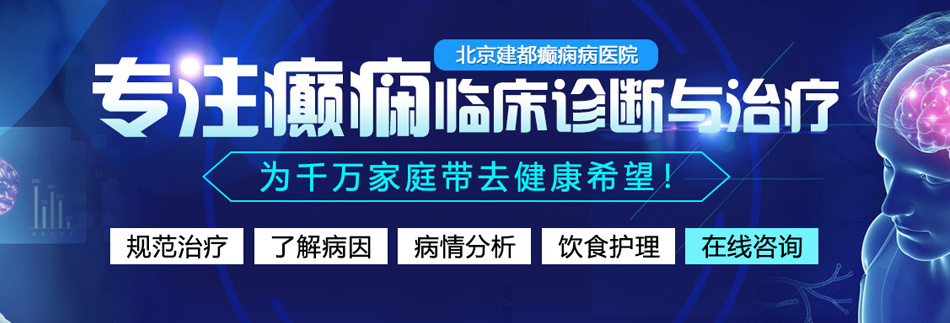 北京建都癫痫病医院

专注癫痫临床诊断与治疗

为千万家庭带去健康希望！

规范治疗 了解病因 病情分析 饮食护理 在线咨询